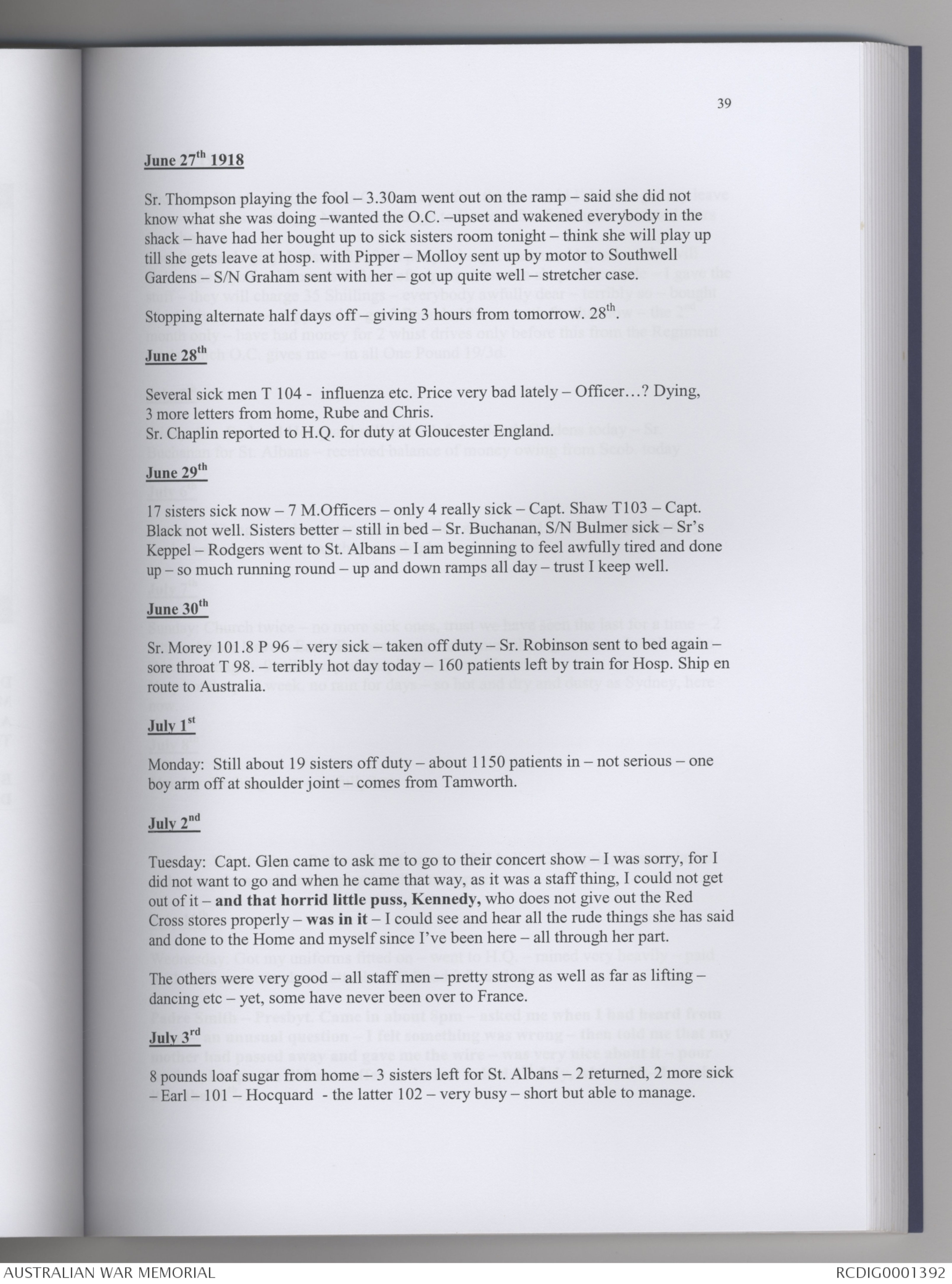 39

June 27th 1918

Sr. Thompson playing the fool – 3.30am went out on the ramp – said she did not know what she was doing –wanted the O.C. –upset and wakened everybody in the shack – have had her bought up to sick sisters room tonight – think she will play up till she gets leave at hosp. with Pipper – Molloy sent up by motor to Southwell Gardens – S/N Graham sent with her – got up quite well – stretcher case.

Stopping alternate half days off – giving 3 hours from tomorrow. 28th.

June 28th

Several sick men T 104 - influenza etc. Price very bad lately – Officer…? Dying, 3 more letters from home, Rube and Chris.
Sr. Chaplin reported to H.Q. for duty at Gloucester England.

June 29th

17 sisters sick now – 7 M.Officers – only 4 really sick – Capt. Shaw T103 – Capt. Black not well. Sisters better – still in bed – Sr. Buchanan, S/N Bulmer sick – Sr's Keppel – Rodgers went to St. Albans – I am beginning to feel awfully tired and done up – so much running round – up and down ramps all day – trust I keep well.

June 30th

Sr. Morey 101.8 P 96 – very sick – taken off duty – Sr. Robinson sent to bed again – sore throat T 98. – terribly hot day today – 160 patients left by train for Hosp. Ship en route to Australia.

July 1st

Monday: Still about 19 sisters off duty – about 1150 patients in – not serious – one boy arm off at shoulder joint – comes from Tamworth.

July 2nd

Tuesday: Capt. Glen came to ask me to go to their concert show – I was sorry, for I did not want to go and when he came that way, as it was a staff thing, I could not get out of it – and that horrid little puss, Kennedy, who does not give out the Red Cross stores properly – was in it – I could see and hear all the rude things she has said and done to the Home and myself since I've been here – all through her part.

The others were very good – all staff men – pretty strong as well as far as lifting – dancing etc – yet, some have never been over to France.

July 3rd

8 pounds loaf sugar from home – 3 sisters left for St. Albans – 2 returned, 2 more sick – Earl – 101 – Hocquard - the latter 102 – very busy – short but able to manage.

AUSTRALIAN WAR MEMORIAL
RCDIG0001392